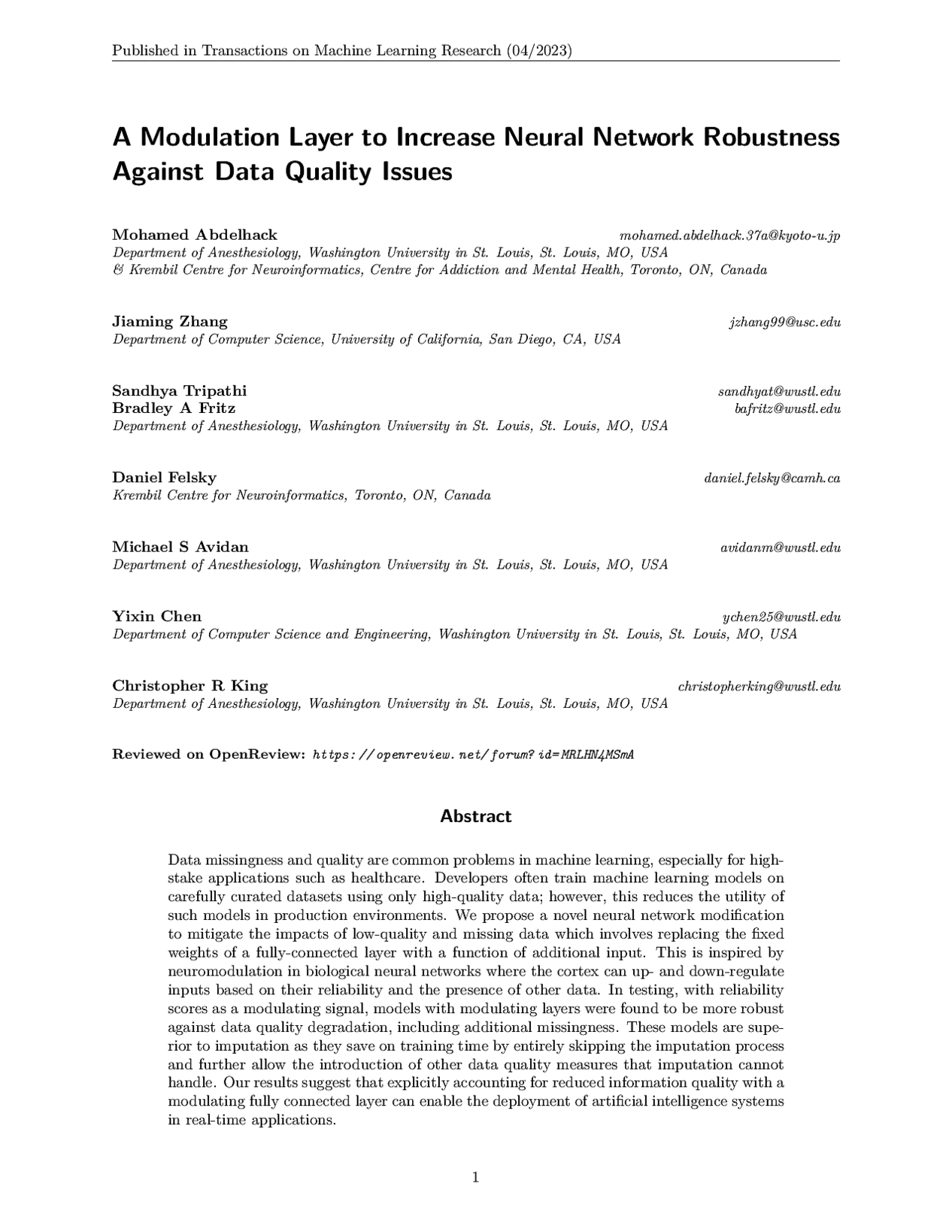 Published in Transactions on Machine Learning Research (04/2023)

A Modulation Layer to Increase Neural Network Robustness Against Data Quality Issues

Mohamed Abdelhack mohamed.abdelhack.37a@kyoto-u.jp
Department of Anesthesiology, Washington University in St. Louis, St. Louis, MO, USA
& Krembil Centre for Neuroinformatics, Centre for Addiction and Mental Health, Toronto, ON, Canada

Jiaming Zhang jzhang99@usc.edu
Department of Computer Science, University of California, San Diego, CA, USA

Sandhya Tripathi sandhyat@wustl.edu
Bradley A Fritz bafritz@wustl.edu
Department of Anesthesiology, Washington University in St. Louis, St. Louis, MO, USA

Daniel Felsky daniel.felsky@camh.ca
Krembil Centre for Neuroinformatics, Toronto, ON, Canada

Michael S Avidan avidanm@wustl.edu
Department of Anesthesiology, Washington University in St. Louis, St. Louis, MO, USA

Yixin Chen ychen25@wustl.edu
Department of Computer Science and Engineering, Washington University in St. Louis, St. Louis, MO, USA

Christopher R King christopherking@wustl.edu
Department of Anesthesiology, Washington University in St. Louis, St. Louis, MO, USA

Reviewed on OpenReview: https://openreview.net/forum?id=MRLHN4MSmA

Abstract

Data missingness and quality are common problems in machine learning, especially for high-stake applications such as healthcare. Developers often train machine learning models on carefully curated datasets using only high-quality data; however, this reduces the utility of such models in production environments. We propose a novel neural network modification to mitigate the impacts of low-quality and missing data which involves replacing the fixed weights of a fully-connected layer with a function of additional input. This is inspired by neuromodulation in biological neural networks where the cortex can up- and down-regulate inputs based on their reliability and the presence of other data. In testing, with reliability scores as a modulating signal, models with modulating layers were found to be more robust against data quality degradation, including additional missingness. These models are superior to imputation as they save on training time by entirely skipping the imputation process and further allow the introduction of other data quality measures that imputation cannot handle. Our results suggest that explicitly accounting for reduced information quality with a modulating fully connected layer can enable the deployment of artificial intelligence systems in real-time applications.

1